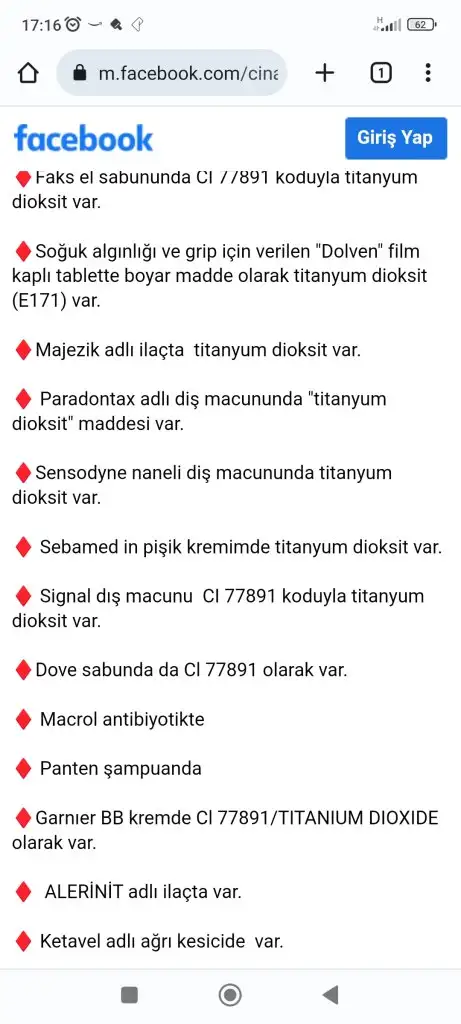 17:16
62
m.facebook.com/cina
1
facebook
Giriş Yap
♦Faks el sabununda Cl 77891 koduyla titanyum dioksit var.

♦Soğuk algınlığı ve grip için verilen "Dolven" film kaplı tablette boyar madde olarak titanyum dioksit (E171) var.

♦Majezik adlı ilaçta titanyum dioksit var.

♦ Paradontax adlı diş macununda "titanyum dioksit" maddesi var.

♦Sensodyne naneli diş macununda titanyum dioksit var.

♦ Sebamed in pişik kremimde titanyum dioksit var.

♦ Signal dış macunu Cl 77891 koduyla titanyum dioksit var.

♦Dove sabunda da Cl 77891 olarak var.

♦ Macrol antibiyotikte

♦ Panten şampuanda

♦Garnıer BB kremde Cl 77891/TITANIUM DIOXIDE olarak var.

♦ ALERİNİT adlı ilaçta var.

♦ Ketavel adlı ağrı kesicide var.